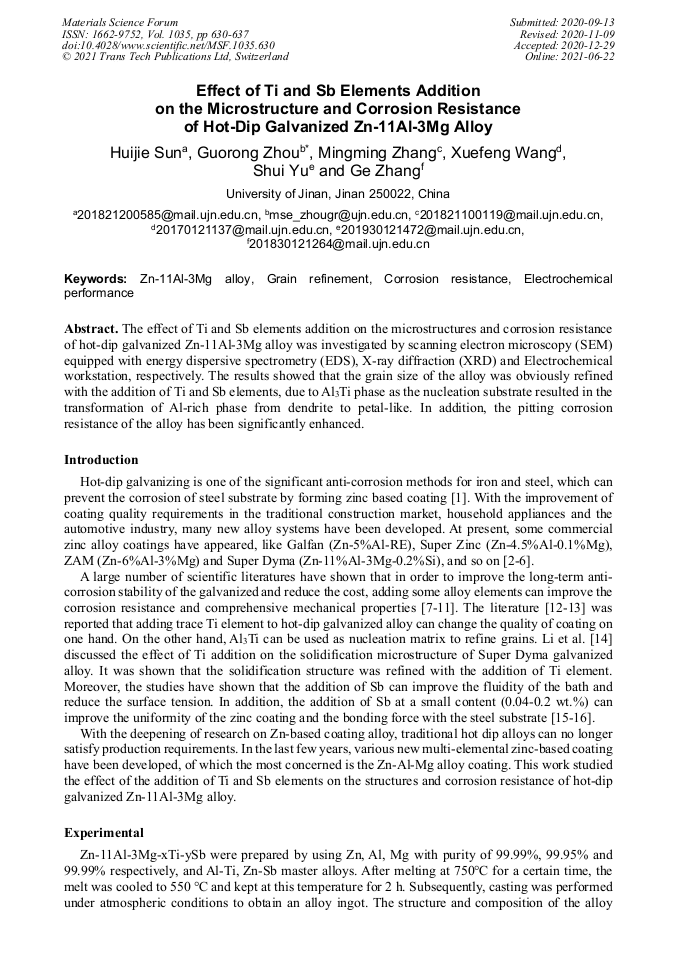 Materials Science Forum
ISSN: 1662-9752, Vol. 1035, pp 630-637
doi:10.4028/www.scientific.net/MSF.1035.630
© 2021 Trans Tech Publications Ltd, Switzerland

Submitted: 2020-09-13
Revised: 2020-11-09
Accepted: 2020-12-29
Online: 2021-06-22

Effect of Ti and Sb Elements Addition on the Microstructure and Corrosion Resistance of Hot-Dip Galvanized Zn-11Al-3Mg Alloy

Huijie Sun$^a$, Guorong Zhou$^{b*}$, Mingming Zhang$^c$, Xuefeng Wang$^d$, Shui Yu$^e$ and Ge Zhang$^f$

University of Jinan, Jinan 250022, China

$^a$201821200585@mail.ujn.edu.cn, $^b$mse_zhougr@ujn.edu.cn, $^c$201821100119@mail.ujn.edu.cn, $^d$20170121137@mail.ujn.edu.cn, $^e$201930121472@mail.ujn.edu.cn, $^f$201830121264@mail.ujn.edu.cn

Keywords: Zn-11Al-3Mg alloy, Grain refinement, Corrosion resistance, Electrochemical performance

Abstract. The effect of Ti and Sb elements addition on the microstructures and corrosion resistance of hot-dip galvanized Zn-11Al-3Mg alloy was investigated by scanning electron microscopy (SEM) equipped with energy dispersive spectrometry (EDS), X-ray diffraction (XRD) and Electrochemical workstation, respectively. The results showed that the grain size of the alloy was obviously refined with the addition of Ti and Sb elements, due to $Al_3Ti$ phase as the nucleation substrate resulted in the transformation of Al-rich phase from dendrite to petal-like. In addition, the pitting corrosion resistance of the alloy has been significantly enhanced.

Introduction

Hot-dip galvanizing is one of the significant anti-corrosion methods for iron and steel, which can prevent the corrosion of steel substrate by forming zinc based coating [1]. With the improvement of coating quality requirements in the traditional construction market, household appliances and the automotive industry, many new alloy systems have been developed. At present, some commercial zinc alloy coatings have appeared, like Galfan (Zn-5%Al-RE), Super Zinc (Zn-4.5%Al-0.1%Mg), ZAM (Zn-6%Al-3%Mg) and Super Dyma (Zn-11%Al-3Mg-0.2%Si), and so on [2-6].

A large number of scientific literatures have shown that in order to improve the long-term anti-corrosion stability of the galvanized and reduce the cost, adding some alloy elements can improve the corrosion resistance and comprehensive mechanical properties [7-11]. The literature [12-13] was reported that adding trace Ti element to hot-dip galvanized alloy can change the quality of coating on one hand. On the other hand, $Al_3Ti$ can be used as nucleation matrix to refine grains. Li et al. [14] discussed the effect of Ti addition on the solidification microstructure of Super Dyma galvanized alloy. It was shown that the solidification structure was refined with the addition of Ti element. Moreover, the studies have shown that the addition of Sb can improve the fluidity of the bath and reduce the surface tension. In addition, the addition of Sb at a small content (0.04-0.2 wt.%) can improve the uniformity of the zinc coating and the bonding force with the steel substrate [15-16].

With the deepening of research on Zn-based coating alloy, traditional hot dip alloys can no longer satisfy production requirements. In the last few years, various new multi-elemental zinc-based coating have been developed, of which the most concerned is the Zn-Al-Mg alloy coating. This work studied the effect of the addition of Ti and Sb elements on the structures and corrosion resistance of hot-dip galvanized Zn-11Al-3Mg alloy.

Experimental

Zn-11Al-3Mg-xTi-ySb were prepared by using Zn, Al, Mg with purity of 99.99%, 99.95% and 99.99% respectively, and Al-Ti, Zn-Sb master alloys. After melting at 750°C for a certain time, the melt was cooled to 550 °C and kept at this temperature for 2 h. Subsequently, casting was performed under atmospheric conditions to obtain an alloy ingot. The structure and composition of the alloy